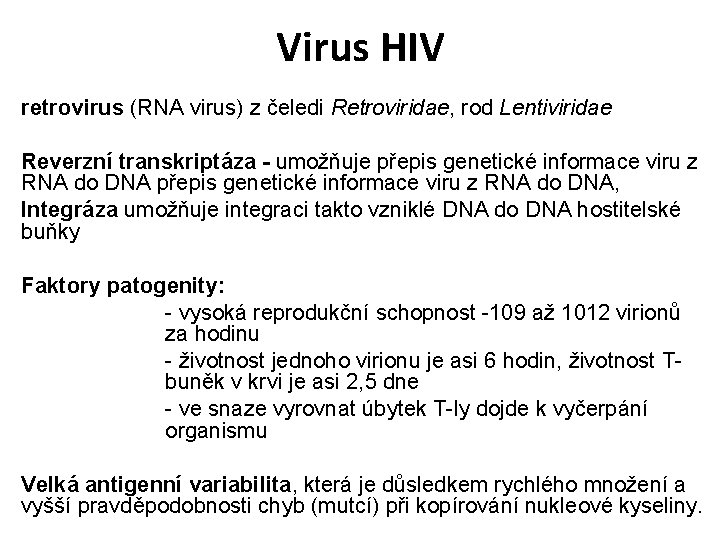 Virus HIV

retrovirus (RNA virus) z čeledi Retroviridae, rod Lentiviridae

Reverzní transkriptáza - umožňuje přepis genetické informace viru z RNA do DNA přepis genetické informace viru z RNA do DNA,

Integráza umožňuje integraci takto vzniklé DNA do DNA hostitelské buňky

Faktory patogenity:

- vysoká reprodukční schopnost -109 až 1012 virionů za hodinu

- životnost jednoho virionu je asi 6 hodin, životnost T-buněk v krvi je asi 2,5 dne

- ve snaze vyrovnat úbytek T-ly dojde k vyčerpání organismu

Velká antigenní variabilita, která je důsledkem rychlého množení a vyšší pravděpodobnosti chyb (mutcí) při kopírování nukleové kyseliny.